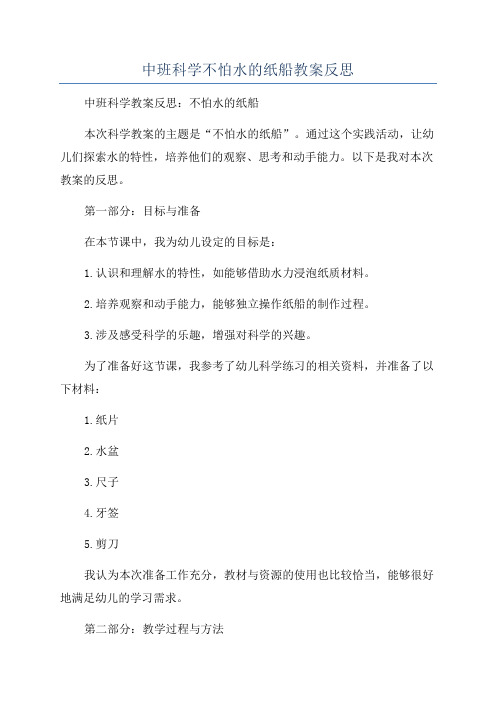 中班科学不怕水的纸船教案反思

中班科学教案反思：不怕水的纸船

本次科学教案的主题是“不怕水的纸船”。通过这个实践活动，让幼儿们探索水的特性，培养他们的观察、思考和动手能力。以下是我对本次教案的反思。

第一部分：目标与准备

在本节课中，我为幼儿设定的目标是：

1.认识和理解水的特性，如能够借助水力浸泡纸质材料。

2.培养观察和动手能力，能够独立操作纸船的制作过程。

3.涉及感受科学的乐趣，增强对科学的兴趣。

为了准备好这节课，我参考了幼儿科学练习的相关资料，并准备了以下材料：

1.纸片

2.水盆

3.尺子

4.牙签

5.剪刀

我认为本次准备工作充分，教材与资源的使用也比较恰当，能够很好地满足幼儿的学习需求。

第二部分：教学过程与方法